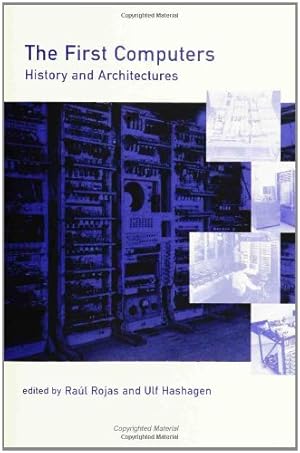 Copyrighted Material

The First Computers
History and Architectures

edited by Raúl Rojas and Ulf Hashagen

Copyrighted Material